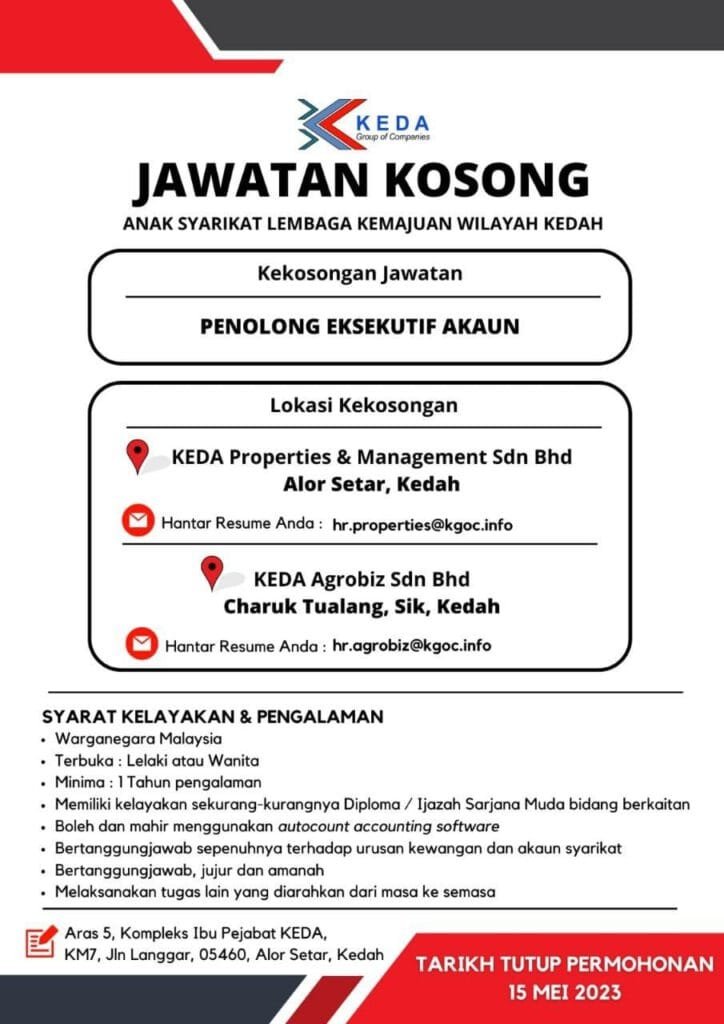 KEDA
Group of Companies

JAWATAN KOSONG

ANAK SYARIKAT LEMBAGA KEMAJUAN WILAYAH KEDAH

Kekosongan Jawatan

PENOLONG EKSEKUTIF AKAUN

Lokasi Kekosongan

KEDA Properties & Management Sdn Bhd
Alor Setar, Kedah

Hantar Resume Anda : hr.properties@kgoc.info

KEDA Agrobiz Sdn Bhd
Charuk Tualang, Sik, Kedah

Hantar Resume Anda : hr.agrobiz@kgoc.info

SYARAT KELAYAKAN & PENGALAMAN
• Warganegara Malaysia
• Terbuka : Lelaki atau Wanita
• Minima : 1 Tahun pengalaman
• Memiliki kelayakan sekurang-kurangnya Diploma / Ijazah Sarjana Muda bidang berkaitan
• Boleh dan mahir menggunakan autocount accounting software
• Bertanggungjawab sepenuhnya terhadap urusan kewangan dan akaun syarikat
• Bertanggungjawab, jujur dan amanah
• Melaksanakan tugas lain yang diarahkan dari masa ke semasa

Aras 5, Kompleks Ibu Pejabat KEDA,
KM7, Jln Langgar, 05460, Alor Setar, Kedah

TARIKH TUTUP PERMOHONAN
15 MEI 2023